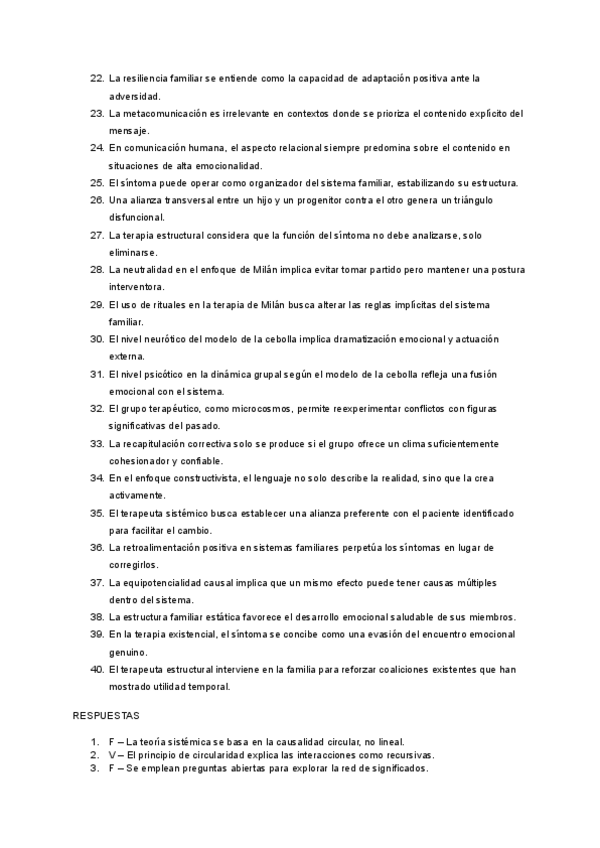 22. La resiliencia familiar se entiende como la capacidad de adaptación positiva ante la adversidad.
23. La metacomunicación es irrelevante en contextos donde se prioriza el contenido explícito del mensaje.
24. En comunicación humana, el aspecto relacional siempre predomina sobre el contenido en situaciones de alta emocionalidad.
25. El síntoma puede operar como organizador del sistema familiar, estabilizando su estructura.
26. Una alianza transversal entre un hijo y un progenitor contra el otro genera un triángulo disfuncional.
27. La terapia estructural considera que la función del síntoma no debe analizarse, solo eliminarse.
28. La neutralidad en el enfoque de Milán implica evitar tomar partido pero mantener una postura interventora.
29. El uso de rituales en la terapia de Milán busca alterar las reglas implícitas del sistema familiar.
30. El nivel neurótico del modelo de la cebolla implica dramatización emocional y actuación externa.
31. El nivel psicótico en la dinámica grupal según el modelo de la cebolla refleja una fusión emocional con el sistema.
32. El grupo terapéutico, como microcosmos, permite reexperimentar conflictos con figuras significativas del pasado.
33. La recapitulación correctiva solo se produce si el grupo ofrece un clima suficientemente cohesionador y confiable.
34. En el enfoque constructivista, el lenguaje no solo describe la realidad, sino que la crea activamente.
35. El terapeuta sistémico busca establecer una alianza preferente con el paciente identificado para facilitar el cambio.
36. La retroalimentación positiva en sistemas familiares perpetúa los síntomas en lugar de corregirlos.
37. La equipotencialidad causal implica que un mismo efecto puede tener causas múltiples dentro del sistema.
38. La estructura familiar estática favorece el desarrollo emocional saludable de sus miembros.
39. En la terapia existencial, el síntoma se concibe como una evasión del encuentro emocional genuino.
40. El terapeuta estructural interviene en la familia para reforzar coaliciones existentes que han mostrado utilidad temporal.

RESPUESTAS

1. F – La teoría sistémica se basa en la causalidad circular, no lineal.
2. V – El principio de circularidad explica las interacciones como recursivas.
3. F – Se emplean preguntas abiertas para explorar la red de significados.